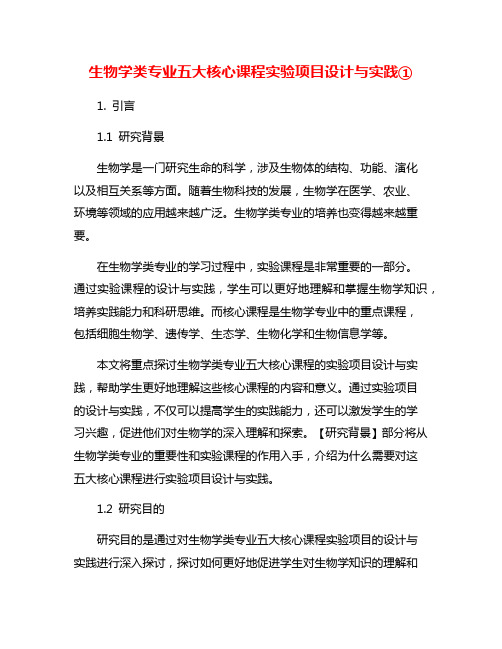 生物学类专业五大核心课程实验项目设计与实践①

1. 引言

1.1 研究背景

生物学是一门研究生命的科学，涉及生物体的结构、功能、演化以及相互关系等方面。随着生物科技的发展，生物学在医学、农业、环境等领域的应用越来越广泛。生物学类专业的培养也变得越来越重要。

在生物学类专业的学习过程中，实验课程是非常重要的一部分。通过实验课程的设计与实践，学生可以更好地理解和掌握生物学知识，培养实践能力和科研思维。而核心课程是生物学专业中的重点课程，包括细胞生物学、遗传学、生态学、生物化学和生物信息学等。

本文将重点探讨生物学类专业五大核心课程的实验项目设计与实践，帮助学生更好地理解这些核心课程的内容和意义。通过实验项目的设计与实践，不仅可以提高学生的实践能力，还可以激发学生的学习兴趣，促进他们对生物学的深入理解和探索。【研究背景】部分将从生物学类专业的重要性和实验课程的作用入手，介绍为什么需要对这五大核心课程进行实验项目设计与实践。

1.2 研究目的

研究目的是通过对生物学类专业五大核心课程实验项目的设计与实践进行深入探讨，探讨如何更好地促进学生对生物学知识的理解和